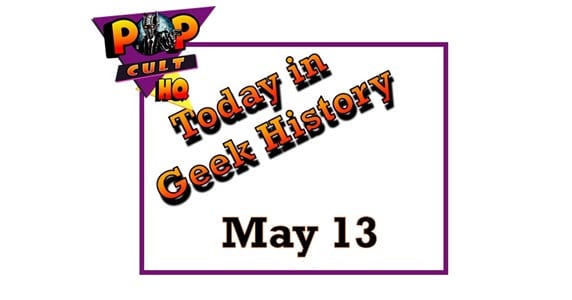 POP
CULT
HQ

Today in
Geek History

May 13